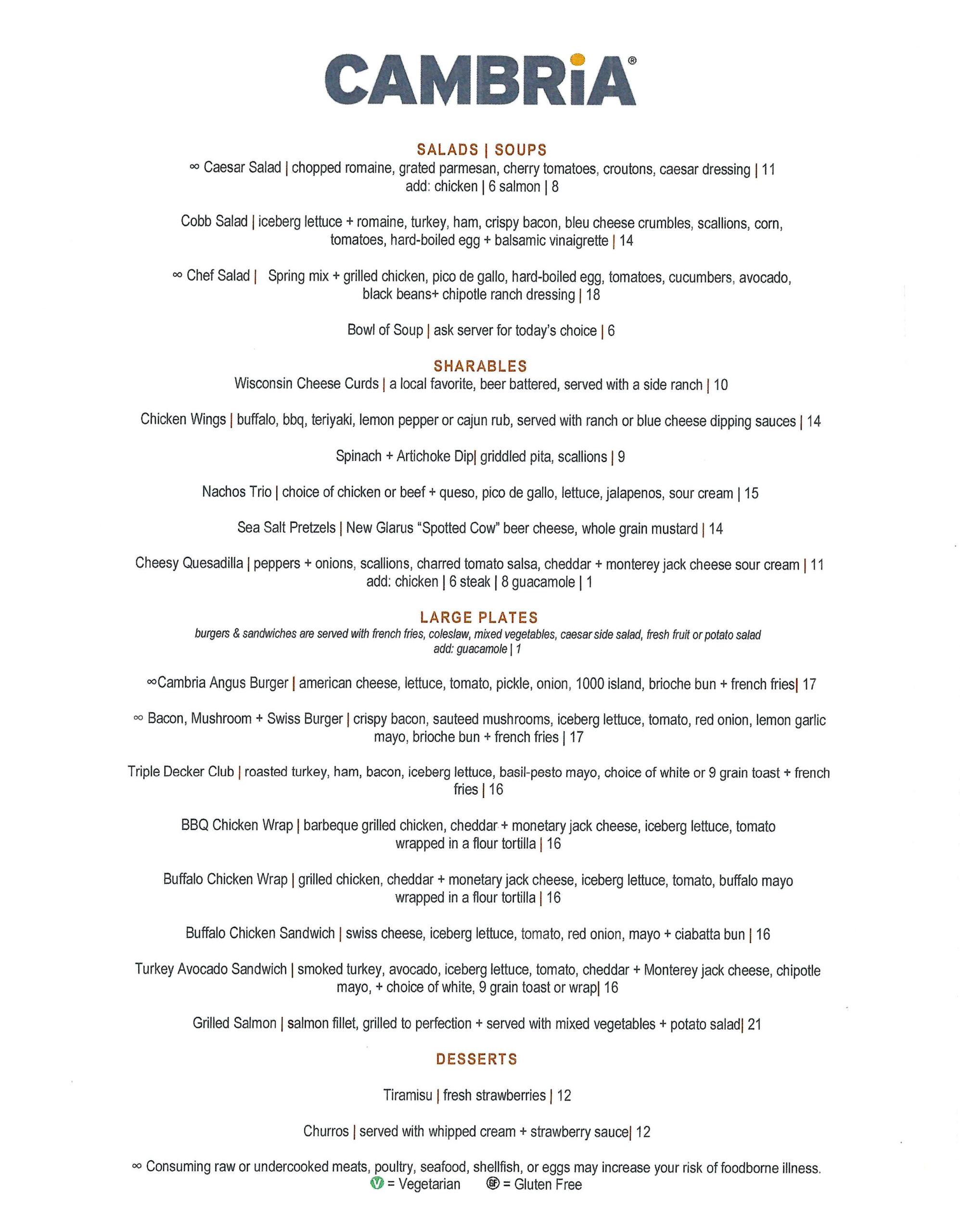 CAMBRiA®

SALADS | SOUPS

∞ Caesar Salad | chopped romaine, grated parmesan, cherry tomatoes, croutons, caesar dressing | 11
add: chicken | 6 salmon | 8

Cobb Salad | iceberg lettuce + romaine, turkey, ham, crispy bacon, bleu cheese crumbles, scallions, corn, tomatoes, hard-boiled egg + balsamic vinaigrette | 14

∞ Chef Salad | Spring mix + grilled chicken, pico de gallo, hard-boiled egg, tomatoes, cucumbers, avocado, black beans+ chipotle ranch dressing | 18

Bowl of Soup | ask server for today's choice | 6

SHARABLES

Wisconsin Cheese Curds | a local favorite, beer battered, served with a side ranch | 10

Chicken Wings | buffalo, bbq, teriyaki, lemon pepper or cajun rub, served with ranch or blue cheese dipping sauces | 14

Spinach + Artichoke Dip| griddled pita, scallions | 9

Nachos Trio | choice of chicken or beef + queso, pico de gallo, lettuce, jalapenos, sour cream | 15

Sea Salt Pretzels | New Glarus "Spotted Cow" beer cheese, whole grain mustard | 14

Cheesy Quesadilla | peppers + onions, scallions, charred tomato salsa, cheddar + monterey jack cheese sour cream | 11
add: chicken | 6 steak | 8 guacamole | 1

LARGE PLATES

burgers & sandwiches are served with french fries, coleslaw, mixed vegetables, caesar side salad, fresh fruit or potato salad
add: guacamole | 1

∞Cambria Angus Burger | american cheese, lettuce, tomato, pickle, onion, 1000 island, brioche bun + french fries| 17

∞ Bacon, Mushroom + Swiss Burger | crispy bacon, sauteed mushrooms, iceberg lettuce, tomato, red onion, lemon garlic mayo, brioche bun + french fries | 17

Triple Decker Club | roasted turkey, ham, bacon, iceberg lettuce, basil-pesto mayo, choice of white or 9 grain toast + french fries | 16

BBQ Chicken Wrap | barbeque grilled chicken, cheddar + monetary jack cheese, iceberg lettuce, tomato wrapped in a flour tortilla | 16

Buffalo Chicken Wrap | grilled chicken, cheddar + monetary jack cheese, iceberg lettuce, tomato, buffalo mayo wrapped in a flour tortilla | 16

Buffalo Chicken Sandwich | swiss cheese, iceberg lettuce, tomato, red onion, mayo + ciabatta bun | 16

Turkey Avocado Sandwich | smoked turkey, avocado, iceberg lettuce, tomato, cheddar + Monterey jack cheese, chipotle mayo, + choice of white, 9 grain toast or wrap| 16

Grilled Salmon | salmon fillet, grilled to perfection + served with mixed vegetables + potato salad| 21

DESSERTS

Tiramisu | fresh strawberries | 12

Churros | served with whipped cream + strawberry sauce| 12

∞ Consuming raw or undercooked meats, poultry, seafood, shellfish, or eggs may increase your risk of foodborne illness.
V = Vegetarian GF = Gluten Free